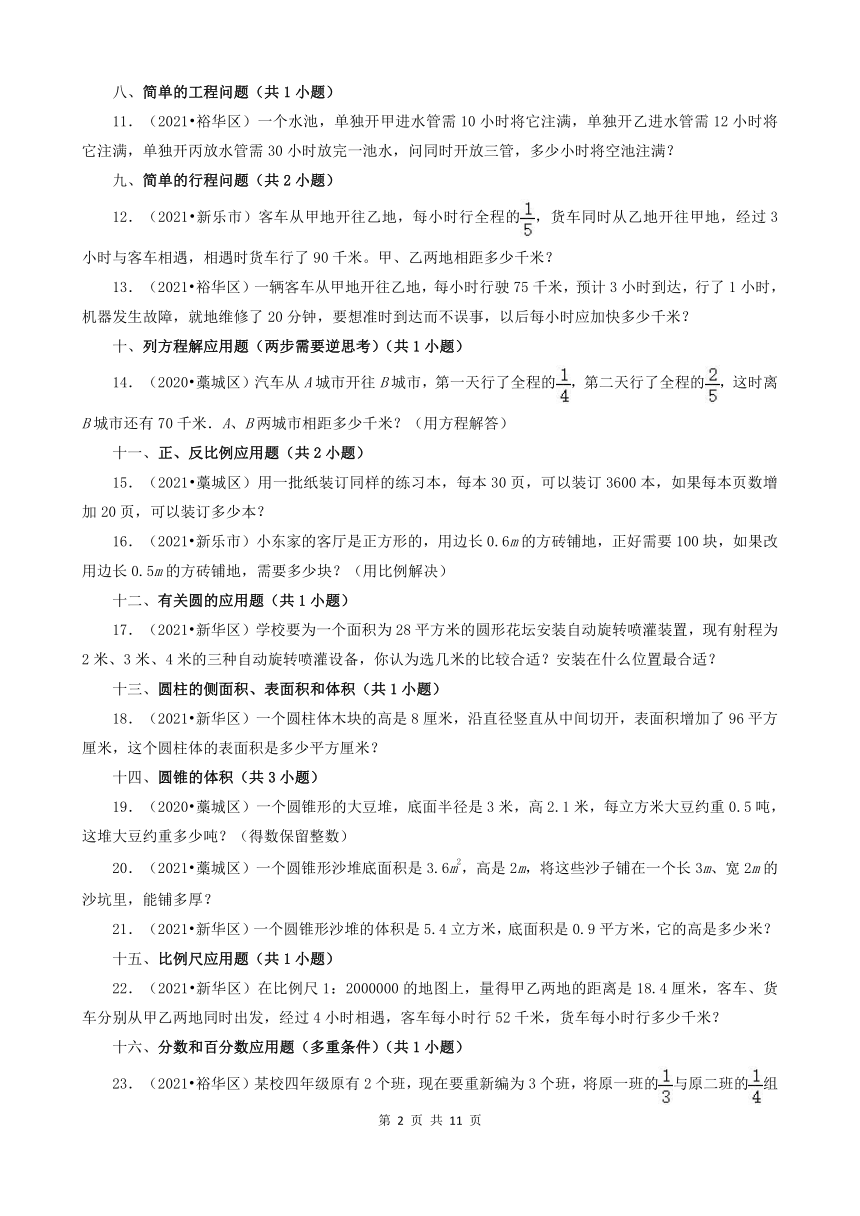 八、简单的工程问题（共 1 小题）

11．（2021•裕华区）一个水池，单独开甲进水管需 10 小时将它注满，单独开乙进水管需 12 小时将它注满，单独开丙放水管需 30 小时放完一池水，问同时开放三管，多少小时将空池注满？

九、简单的行程问题（共 2 小题）

12．（2021•新乐市）客车从甲地开往乙地，每小时行全程的$\frac{1}{5}$，货车同时从乙地开往甲地，经过 3 小时与客车相遇，相遇时货车行了 90 千米。甲、乙两地相距多少千米？

13．（2021•裕华区）一辆客车从甲地开往乙地，每小时行驶 75 千米，预计 3 小时到达，行了 1 小时，机器发生故障，就地维修了 20 分钟，要想准时到达而不误事，以后每小时应加快多少千米？

十、列方程解应用题（两步需要逆思考）（共 1 小题）

14．（2020•藁城区）汽车从 $A$ 城市开往 $B$ 城市，第一天行了全程的$\frac{1}{4}$，第二天行了全程的$\frac{2}{5}$，这时离 $B$ 城市还有 70 千米．$A$、$B$ 两城市相距多少千米？（用方程解答）

十一、正、反比例应用题（共 2 小题）

15．（2021•藁城区）用一批纸装订同样的练习本，每本 30 页，可以装订 3600 本，如果每本页数增加 20 页，可以装订多少本？

16．（2021•新乐市）小东家的客厅是正方形的，用边长 0.6$m$ 的方砖铺地，正好需要 100 块，如果改用边长 0.5$m$ 的方砖铺地，需要多少块？（用比例解决）

十二、有关圆的应用题（共 1 小题）

17．（2021•新华区）学校要为一个面积为 28 平方米的圆形花坛安装自动旋转喷灌装置，现有射程为 2 米、3 米、4 米的三种自动旋转喷灌设备，你认为选几米的比较合适？安装在什么位置最合适？

十三、圆柱的侧面积、表面积和体积（共 1 小题）

18．（2021•新华区）一个圆柱体木块的高是 8 厘米，沿直径竖直从中间切开，表面积增加了 96 平方厘米，这个圆柱体的表面积是多少平方厘米？

十四、圆锥的体积（共 3 小题）

19．（2020•藁城区）一个圆锥形的大豆堆，底面半径是 3 米，高 2.1 米，每立方米大豆约重 0.5 吨，这堆大豆约重多少吨？（得数保留整数）

20．（2021•藁城区）一个圆锥形沙堆底面积是 3.6$m^2$，高是 2$m$，将这些沙子铺在一个长 3$m$、宽 2$m$ 的沙坑里，能铺多厚？

21．（2021•新华区）一个圆锥形沙堆的体积是 5.4 立方米，底面积是 0.9 平方米，它的高是多少米？

十五、比例尺应用题（共 1 小题）

22．（2021•新华区）在比例尺 1：2000000 的地图上，量得甲乙两地的距离是 18.4 厘米，客车、货车分别从甲乙两地同时出发，经过 4 小时相遇，客车每小时行 52 千米，货车每小时行多少千米？

十六、分数和百分数应用题（多重条件）（共 1 小题）

23．（2021•裕华区）某校四年级原有 2 个班，现在要重新编为 3 个班，将原一班的$\frac{1}{3}$与原二班的$\frac{1}{4}$组

第 2 页 共 11 页